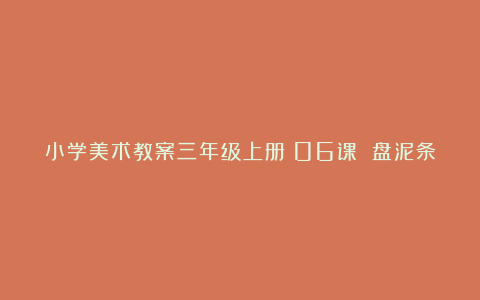 小学美术教案三年级上册 06课 盘泥条